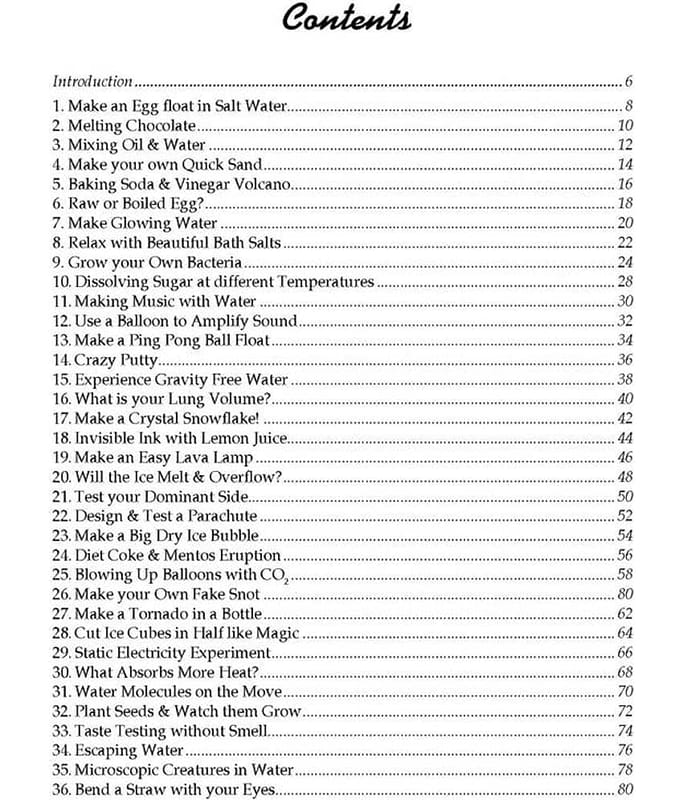 Contents

Introduction 6
1. Make an Egg float in Salt Water 8
2. Melting Chocolate 10
3. Mixing Oil & Water 12
4. Make your own Quick Sand 14
5. Baking Soda & Vinegar Volcano 16
6. Raw or Boiled Egg? 18
7. Make Glowing Water 20
8. Relax with Beautiful Bath Salts 22
9. Grow your Own Bacteria 24
10. Dissolving Sugar at different Temperatures 28
11. Making Music with Water 30
12. Use a Balloon to Amplify Sound 32
13. Make a Ping Pong Ball Float 34
14. Crazy Putty 36
15. Experience Gravity Free Water 38
16. What is your Lung Volume? 40
17. Make a Crystal Snowflake! 42
18. Invisible Ink with Lemon Juice 44
19. Make an Easy Lava Lamp 46
20. Will the Ice Melt & Overflow? 48
21. Test your Dominant Side 50
22. Design & Test a Parachute 52
23. Make a Big Dry Ice Bubble 54
24. Diet Coke & Mentos Eruption 56
25. Blowing Up Balloons with $CO_2$ 58
26. Make your Own Fake Snot 80
27. Make a Tornado in a Bottle 62
28. Cut Ice Cubes in Half like Magic 64
29. Static Electricity Experiment 66
30. What Absorbs More Heat? 68
31. Water Molecules on the Move 70
32. Plant Seeds & Watch them Grow 72
33. Taste Testing without Smell 74
34. Escaping Water 76
35. Microscopic Creatures in Water 78
36. Bend a Straw with your Eyes 80